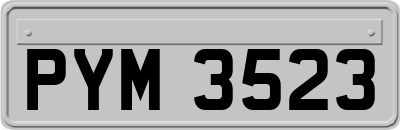 PYM 3523